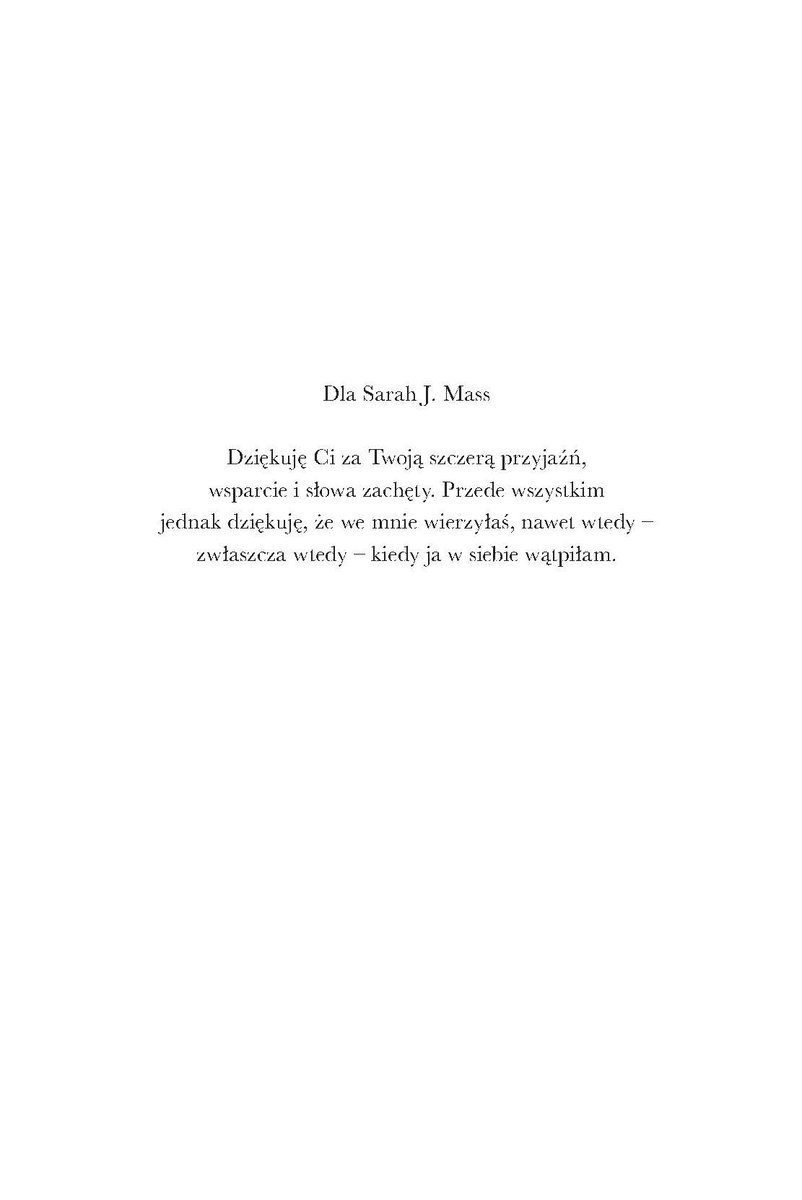 Dla Sarah J. Mass

Dziękuję Ci za Twoją szczerą przyjaźń, wsparcie i słowa zachęty. Przede wszystkim jednak dziękuję, że we mnie wierzyłaś, nawet wtedy – zwłaszcza wtedy – kiedy ja w siebie wątpiłam.